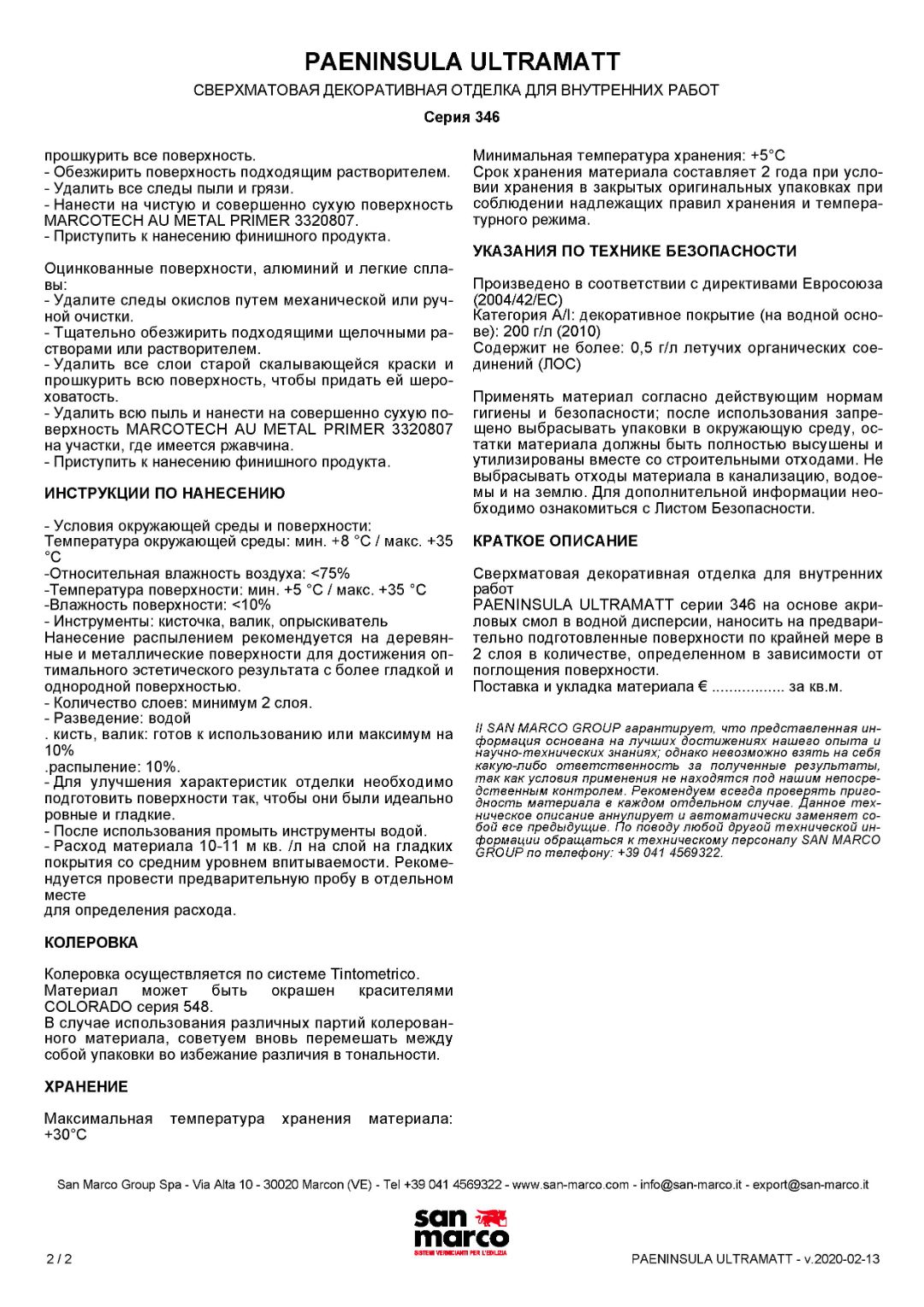 PAENINSULA ULTRAMATT

СВЕРХМАТОВАЯ ДЕКОРАТИВНАЯ ОТДЕЛКА ДЛЯ ВНУТРЕННИХ РАБОТ

Серия 346

прошкурить все поверхность.
- Обезжирить поверхность подходящим растворителем.
- Удалить все следы пыли и грязи.
- Нанести на чистую и совершенно сухую поверхность MARCOTECH AU METAL PRIMER 3320807.
- Приступить к нанесению финишного продукта.

Оцинкованные поверхности, алюминий и легкие сплавы:
- Удалите следы окислов путем механической или ручной очистки.
- Тщательно обезжирить подходящими щелочными растворами или растворителем.
- Удалить все слои старой скалывающейся краски и прошкурить всю поверхность, чтобы придать ей шероховатость.
- Удалить всю пыль и нанести на совершенно сухую поверхность MARCOTECH AU METAL PRIMER 3320807 на участки, где имеется ржавчина.
- Приступить к нанесению финишного продукта.

ИНСТРУКЦИИ ПО НАНЕСЕНИЮ

- Условия окружающей среды и поверхности:
Температура окружающей среды: мин. +8 °C / макс. +35 °C
-Относительная влажность воздуха: <75%
-Температура поверхности: мин. +5 °C / макс. +35 °C
-Влажность поверхности: <10%
- Инструменты: кисточка, валик, опрыскиватель
Нанесение распылением рекомендуется на деревянные и металлические поверхности для достижения оптимального эстетического результата с более гладкой и однородной поверхностью.
- Количество слоев: минимум 2 слоя.
- Разведение: водой
. кисть, валик: готов к использованию или максимум на 10%
.распыление: 10%.
- Для улучшения характеристик отделки необходимо подготовить поверхности так, чтобы они были идеально ровные и гладкие.
- После использования промыть инструменты водой.
- Расход материала 10-11 м кв. /л на слой на гладких покрытия со средним уровнем впитываемости. Рекомендуется провести предварительную пробу в отдельном месте
для определения расхода.

КОЛЕРОВКА

Колеровка осуществляется по системе Tintometrico.
Материал может быть окрашен красителями COLORADO серия 548.
В случае использования различных партий колерованного материала, советуем вновь перемешать между собой упаковки во избежание различия в тональности.

ХРАНЕНИЕ

Максимальная температура хранения материала: +30°C

Минимальная температура хранения: +5°C
Срок хранения материала составляет 2 года при условии хранения в закрытых оригинальных упаковках при соблюдении надлежащих правил хранения и температурного режима.

УКАЗАНИЯ ПО ТЕХНИКЕ БЕЗОПАСНОСТИ

Произведено в соответствии с директивами Евросоюза (2004/42/EC)
Категория A/I: декоративное покрытие (на водной основе): 200 г/л (2010)
Содержит не более: 0,5 г/л летучих органических соединений (ЛОС)

Применять материал согласно действующим нормам гигиены и безопасности; после использования запрещено выбрасывать упаковки в окружающую среду, остатки материала должны быть полностью высушены и утилизированы вместе со строительными отходами. Не выбрасывать отходы материала в канализацию, водоемы и на землю. Для дополнительной информации необходимо ознакомиться с Листом Безопасности.

КРАТКОЕ ОПИСАНИЕ

Сверхматовая декоративная отделка для внутренних работ
PAENINSULA ULTRAMATT серии 346 на основе акриловых смол в водной дисперсии, наносить на предварительно подготовленные поверхности по крайней мере в 2 слоя в количестве, определенном в зависимости от поглощения поверхности.
Поставка и укладка материала € ................. за кв.м.

Il SAN MARCO GROUP гарантирует, что представленная информация основана на лучших достижениях нашего опыта и научно-технических знаниях; однако невозможно взять на себя какую-либо ответственность за полученные результаты, так как условия применения не находятся под нашим непосредственным контролем. Рекомендуем всегда проверять пригодность материала в каждом отдельном случае. Данное техническое описание аннулирует и автоматически заменяет собой все предыдущие. По поводу любой другой технической информации обращаться к техническому персоналу SAN MARCO GROUP по телефону: +39 041 4569322.

San Marco Group Spa - Via Alta 10 - 30020 Marcon (VE) - Tel +39 041 4569322 - www.san-marco.com - info@san-marco.it - export@san-marco.it

san marco
SISTEMI VERNICIANTI PER L'EDILIZIA

2 / 2

PAENINSULA ULTRAMATT - v.2020-02-13